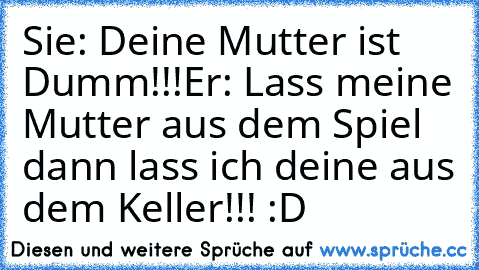 Sie: Deine Mutter ist Dumm!!!Er: Lass meine Mutter aus dem Spiel dann lass ich deine aus dem Keller!!! :D

Diesen und weitere Sprüche auf www.sprüche.cc